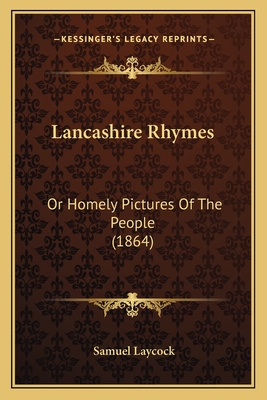 —KESSINGER'S LEGACY REPRINTS—

Lancashire Rhymes

Or Homely Pictures Of The People
(1864)

Samuel Laycock